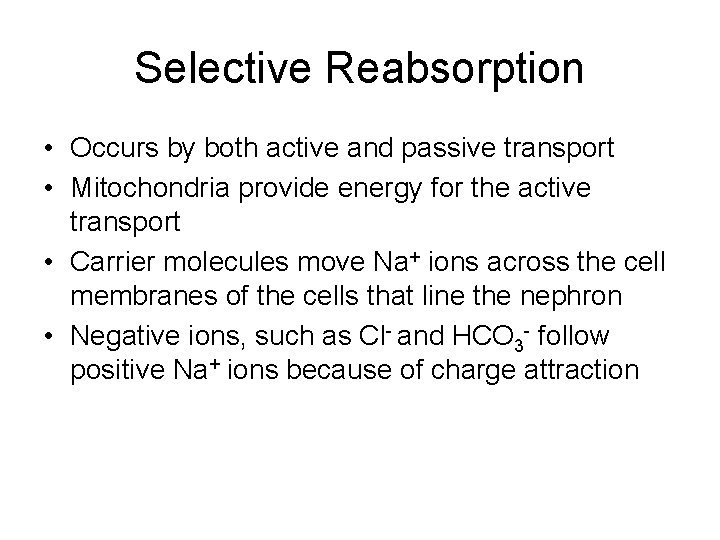 Selective Reabsorption

• Occurs by both active and passive transport
• Mitochondria provide energy for the active transport
• Carrier molecules move $Na^+$ ions across the cell membranes of the cells that line the nephron
• Negative ions, such as $Cl^-$ and $HCO_3^-$ follow positive $Na^+$ ions because of charge attraction